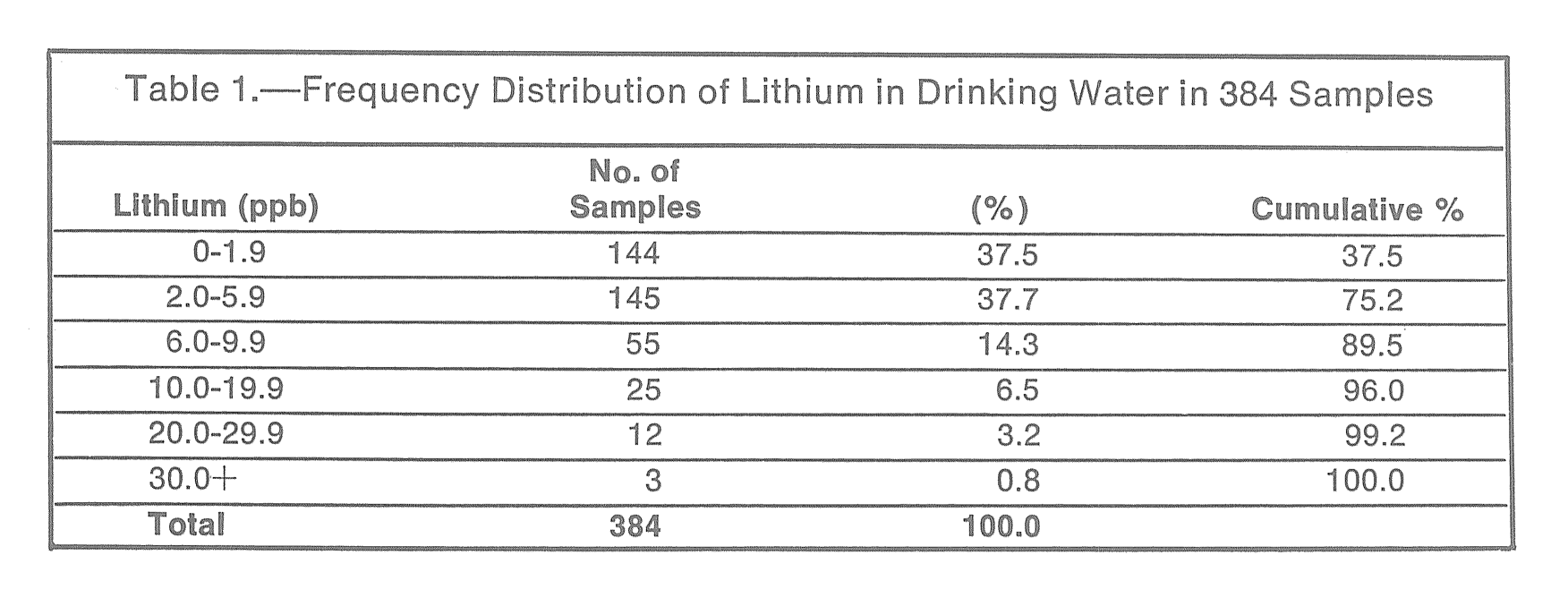 Table 1.—Frequency Distribution of Lithium in Drinking Water in 384 Samples

| Lithium (ppb) | No. of Samples | (%) | Cumulative % |
|---|---|---|---|
| 0-1.9 | 144 | 37.5 | 37.5 |
| 2.0-5.9 | 145 | 37.7 | 75.2 |
| 6.0-9.9 | 55 | 14.3 | 89.5 |
| 10.0-19.9 | 25 | 6.5 | 96.0 |
| 20.0-29.9 | 12 | 3.2 | 99.2 |
| 30.0+ | 3 | 0.8 | 100.0 |
| Total | 384 | 100.0 | |